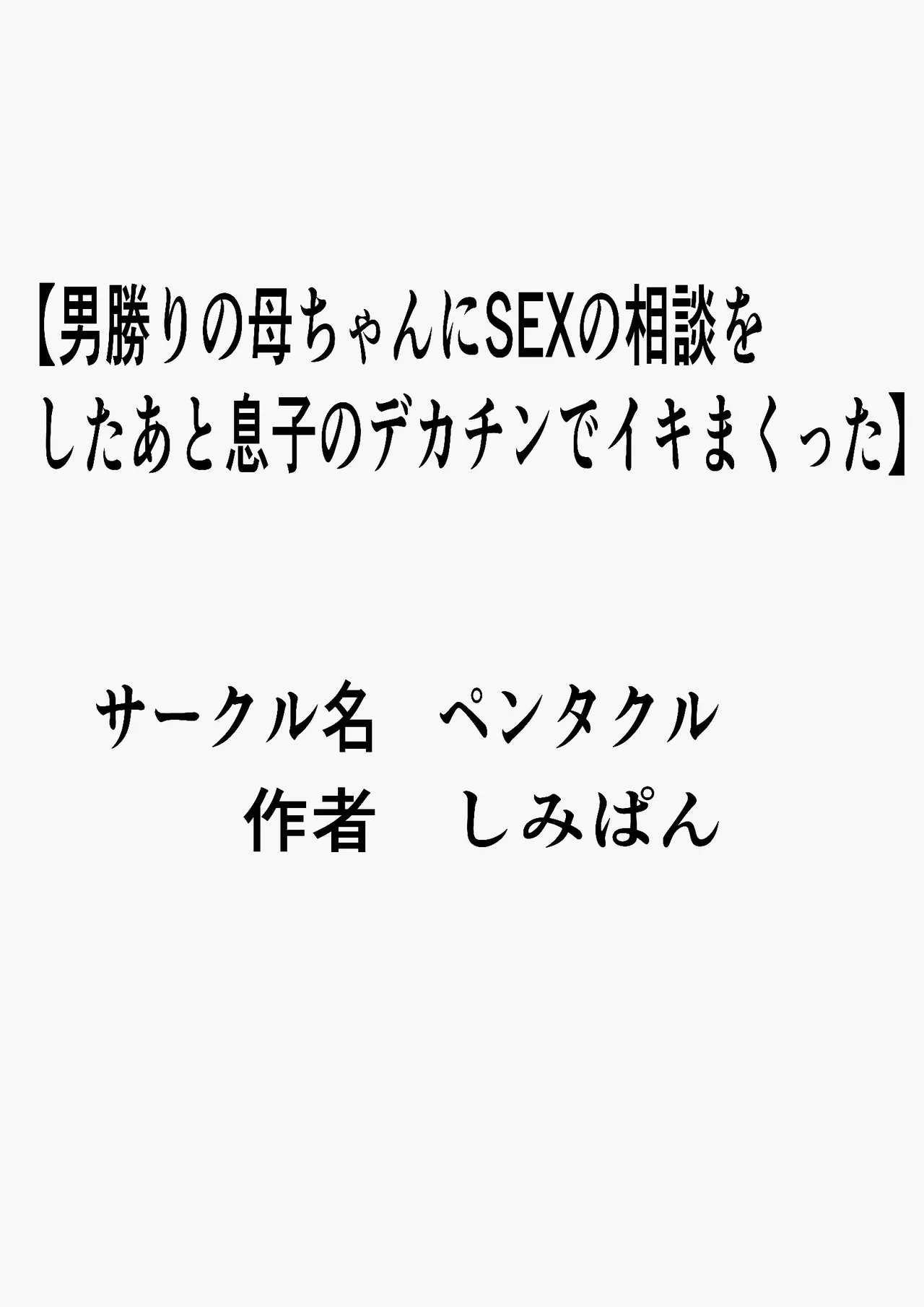 【男勝りの母ちゃんにSEXの相談をしたあと息子のデカチンでイキまくった】

サークル名　ペンタクル
作者　しみぱん